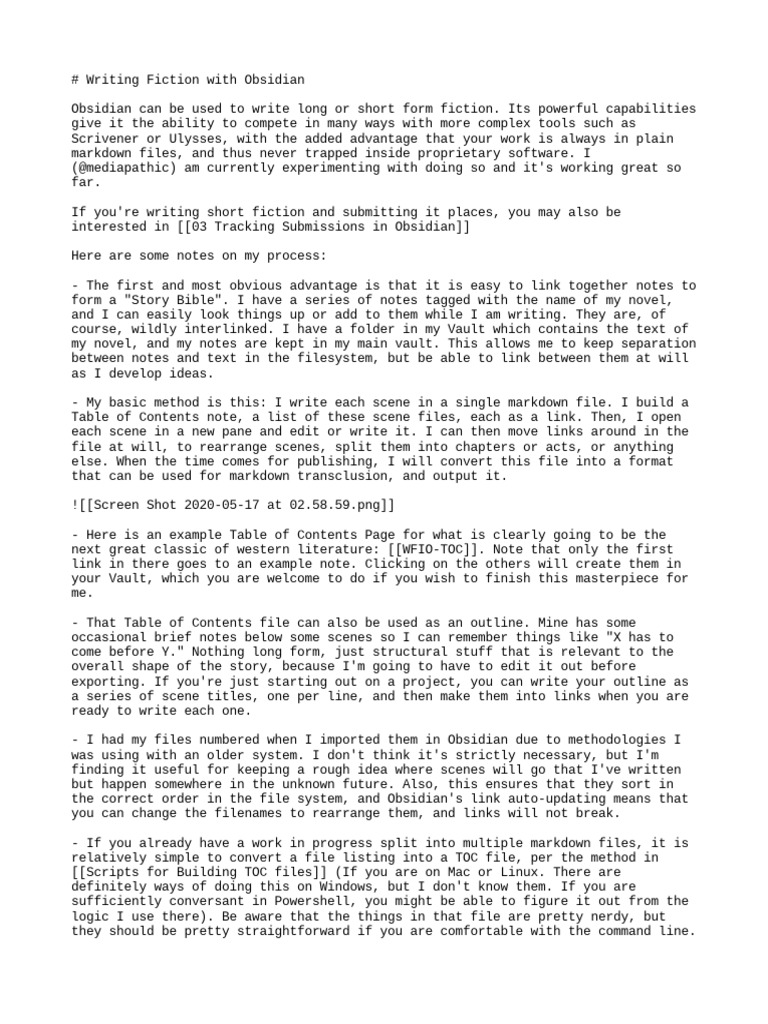 # Writing Fiction with Obsidian

Obsidian can be used to write long or short form fiction. Its powerful capabilities give it the ability to compete in many ways with more complex tools such as Scrivener or Ulysses, with the added advantage that your work is always in plain markdown files, and thus never trapped inside proprietary software. I (@mediapathic) am currently experimenting with doing so and it's working great so far.

If you're writing short fiction and submitting it places, you may also be interested in [[03 Tracking Submissions in Obsidian]]

Here are some notes on my process:

- The first and most obvious advantage is that it is easy to link together notes to form a "Story Bible". I have a series of notes tagged with the name of my novel, and I can easily look things up or add to them while I am writing. They are, of course, wildly interlinked. I have a folder in my Vault which contains the text of my novel, and my notes are kept in my main vault. This allows me to keep separation between notes and text in the filesystem, but be able to link between them at will as I develop ideas.

- My basic method is this: I write each scene in a single markdown file. I build a Table of Contents note, a list of these scene files, each as a link. Then, I open each scene in a new pane and edit or write it. I can then move links around in the file at will, to rearrange scenes, split them into chapters or acts, or anything else. When the time comes for publishing, I will convert this file into a format that can be used for markdown transclusion, and output it.

![[Screen Shot 2020-05-17 at 02.58.59.png]]

- Here is an example Table of Contents Page for what is clearly going to be the next great classic of western literature: [[WFIO-TOC]]. Note that only the first link in there goes to an example note. Clicking on the others will create them in your Vault, which you are welcome to do if you wish to finish this masterpiece for me.

- That Table of Contents file can also be used as an outline. Mine has some occasional brief notes below some scenes so I can remember things like "X has to come before Y." Nothing long form, just structural stuff that is relevant to the overall shape of the story, because I'm going to have to edit it out before exporting. If you're just starting out on a project, you can write your outline as a series of scene titles, one per line, and then make them into links when you are ready to write each one.

- I had my files numbered when I imported them in Obsidian due to methodologies I was using with an older system. I don't think it's strictly necessary, but I'm finding it useful for keeping a rough idea where scenes will go that I've written but happen somewhere in the unknown future. Also, this ensures that they sort in the correct order in the file system, and Obsidian's link auto-updating means that you can change the filenames to rearrange them, and links will not break.

- If you already have a work in progress split into multiple markdown files, it is relatively simple to convert a file listing into a TOC file, per the method in [[Scripts for Building TOC files]] (If you are on Mac or Linux. There are definitely ways of doing this on Windows, but I don't know them. If you are sufficiently conversant in Powershell, you might be able to figure it out from the logic I use there). Be aware that the things in that file are pretty nerdy, but they should be pretty straightforward if you are comfortable with the command line.